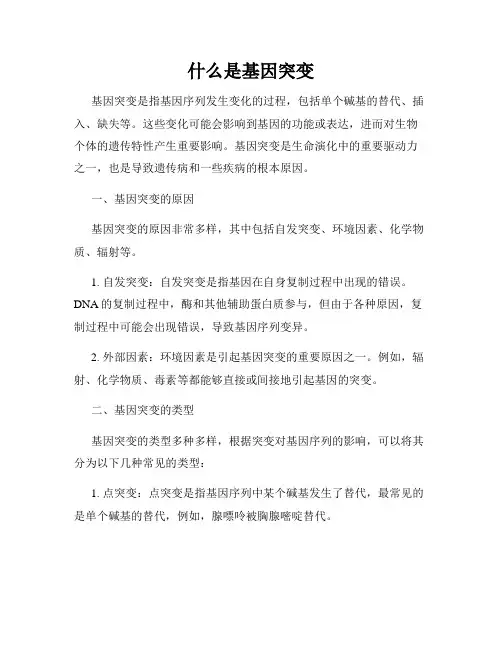 什么是基因突变

基因突变是指基因序列发生变化的过程，包括单个碱基的替代、插入、缺失等。这些变化可能会影响到基因的功能或表达，进而对生物个体的遗传特性产生重要影响。基因突变是生命演化中的重要驱动力之一，也是导致遗传病和一些疾病的根本原因。

一、基因突变的原因

基因突变的原因非常多样，其中包括自发突变、环境因素、化学物质、辐射等。

1. 自发突变：自发突变是指基因在自身复制过程中出现的错误。DNA 的复制过程中，酶和其他辅助蛋白质参与，但由于各种原因，复制过程中可能会出现错误，导致基因序列变异。

2. 外部因素：环境因素是引起基因突变的重要原因之一。例如，辐射、化学物质、毒素等都能够直接或间接地引起基因的突变。

二、基因突变的类型

基因突变的类型多种多样，根据突变对基因序列的影响，可以将其分为以下几种常见的类型：

1. 点突变：点突变是指基因序列中某个碱基发生了替代，最常见的是单个碱基的替代，例如，腺嘌呤被胸腺嘧啶替代。